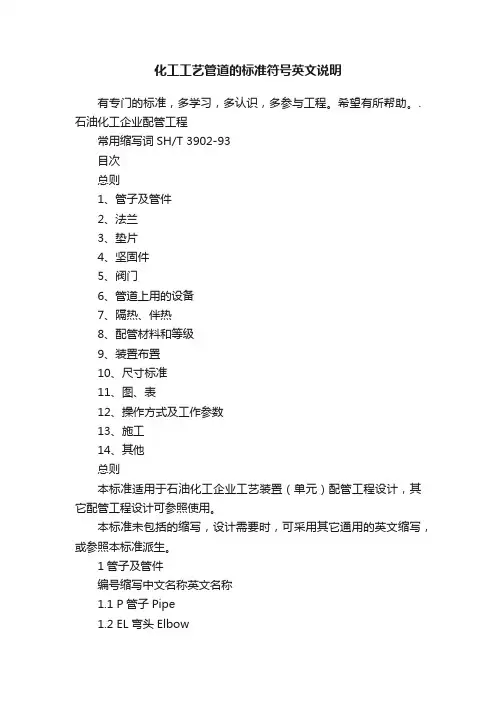 化工工艺管道的标准符号英文说明

有专门的标准，多学习，多认识，多参与工程。希望有所帮助。.
石油化工企业配管工程

常用缩写词 SH/T 3902-93

目次

总则

1、管子及管件

2、法兰

3、垫片

4、坚固件

5、阀门

6、管道上用的设备

7、隔热、伴热

8、配管材料和等级

9、装置布置

10、尺寸标准

11、图、表

12、操作方式及工作参数

13、施工

14、其他

总则

本标准适用于石油化工企业工艺装置（单元）配管工程设计，其它配管工程设计可参照使用。

本标准未包括的缩写，设计需要时，可采用其它通用的英文缩写，或参照本标准派生。

1 管子及管件

编号缩写中文名称英文名称

1.1 P 管子 Pipe

1.2 EL 弯头 Elbow